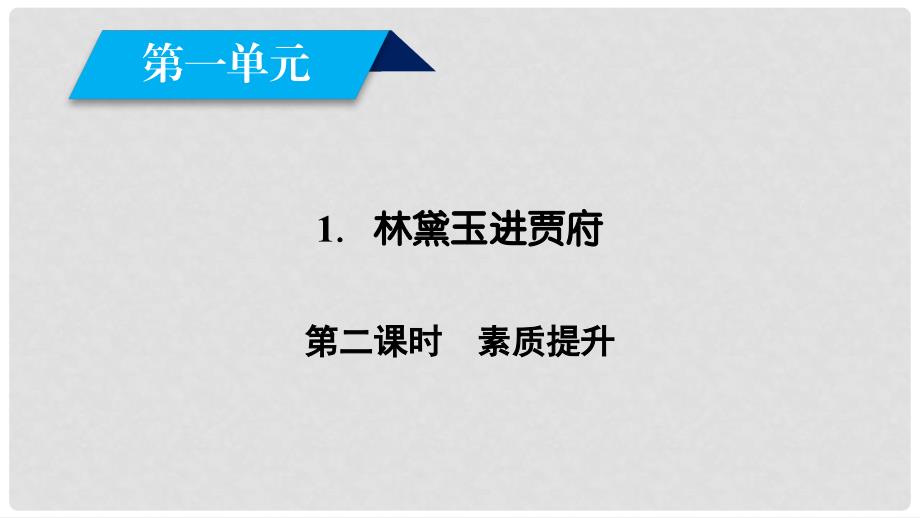 第一单元

1. 林黛玉进贾府

第二课时　素质提升